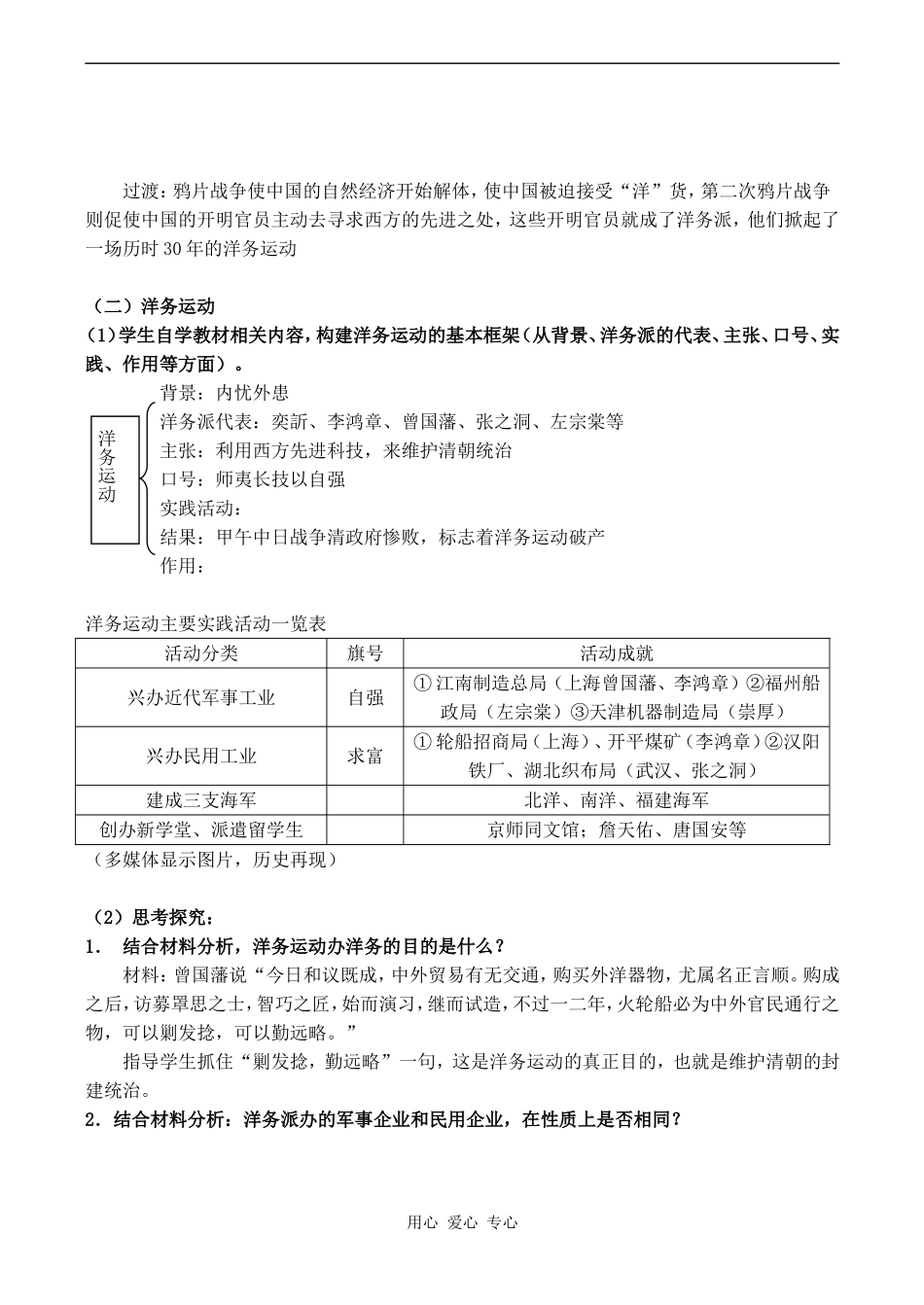 过渡：鸦片战争使中国的自然经济开始解体，使中国被迫接受“洋”货，第二次鸦片战争则促使中国的开明官员主动去寻求西方的先进之处，这些开明官员就成了洋务派，他们掀起了一场历时30年的洋务运动

（二）洋务运动
（1）学生自学教材相关内容，构建洋务运动的基本框架（从背景、洋务派的代表、主张、口号、实践、作用等方面）。

洋务运动
背景：内忧外患
洋务派代表：奕訢、李鸿章、曾国藩、张之洞、左宗棠等
主张：利用西方先进科技，来维护清朝统治
口号：师夷长技以自强
实践活动：
结果：甲午中日战争清政府惨败，标志着洋务运动破产
作用：

洋务运动主要实践活动一览表

| 活动分类 | 旗号 | 活动成就 |
|---|---|---|
| 兴办近代军事工业 | 自强 | ①江南制造总局（上海曾国藩、李鸿章）②福州船政局（左宗棠）③天津机器制造局（崇厚） |
| 兴办民用工业 | 求富 | ①轮船招商局（上海）、开平煤矿（李鸿章）②汉阳铁厂、湖北织布局（武汉、张之洞） |
| 建成三支海军 | | 北洋、南洋、福建海军 |
| 创办新学堂、派遣留学生 | | 京师同文馆；詹天佑、唐国安等 |

（多媒体显示图片，历史再现）

（2）思考探究：
1． 结合材料分析，洋务运动办洋务的目的是什么？
材料：曾国藩说“今日和议既成，中外贸易有无交通，购买外洋器物，尤属名正言顺。购成之后，访募覃思之士，智巧之匠，始而演习，继而试造，不过一二年，火轮船必为中外官民通行之物，可以剿发捻，可以勤远略。”
指导学生抓住“剿发捻，勤远略”一句，这是洋务运动的真正目的，也就是维护清朝的封建统治。
2．结合材料分析：洋务派办的军事企业和民用企业，在性质上是否相同？

用心 爱心 专心